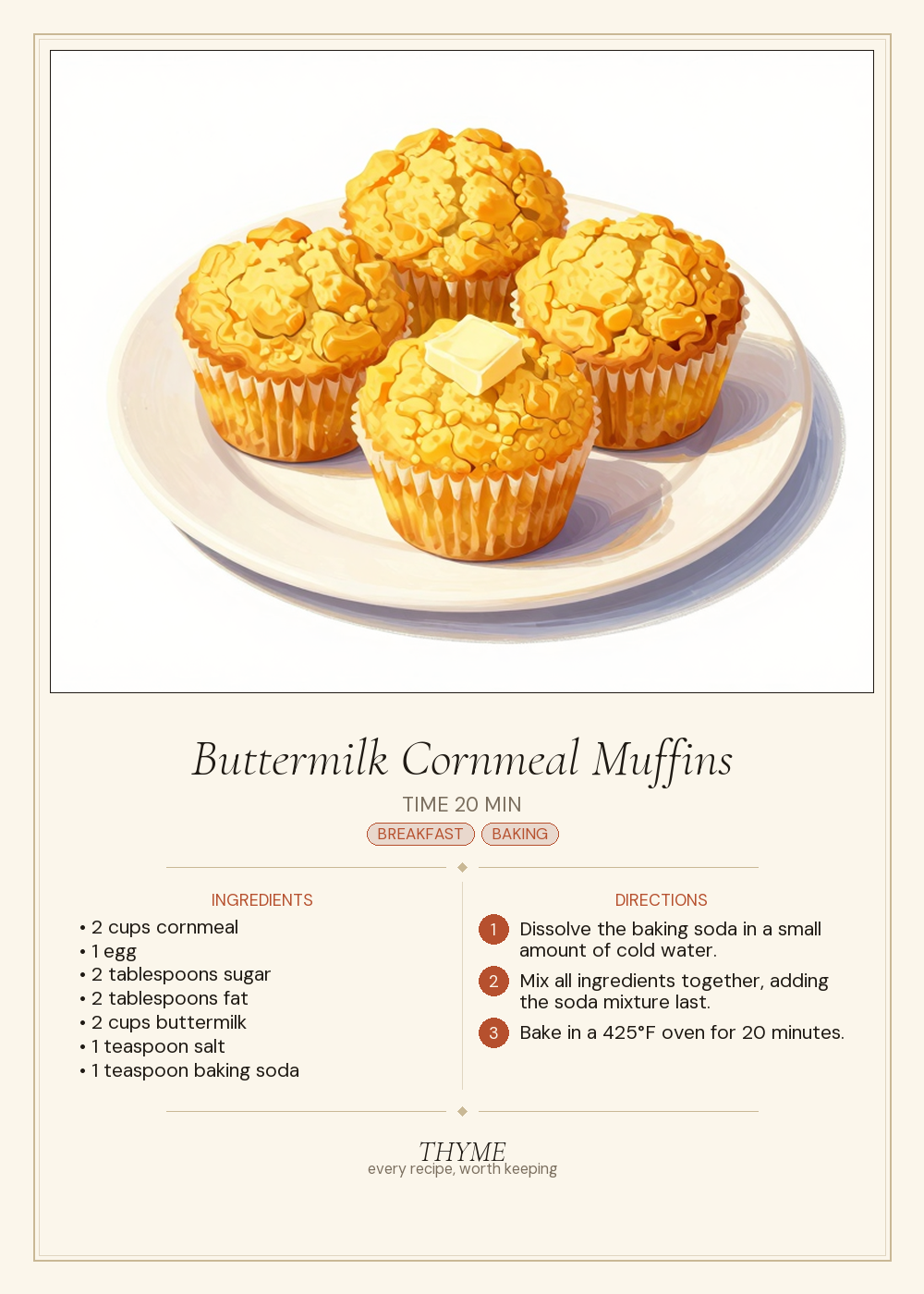 Buttermilk Cornmeal Muffins

TIME 20 MIN

BREAKFAST BAKING

INGREDIENTS
• 2 cups cornmeal
• 1 egg
• 2 tablespoons sugar
• 2 tablespoons fat
• 2 cups buttermilk
• 1 teaspoon salt
• 1 teaspoon baking soda

DIRECTIONS
1 Dissolve the baking soda in a small amount of cold water.
2 Mix all ingredients together, adding the soda mixture last.
3 Bake in a 425°F oven for 20 minutes.

THYME
every recipe, worth keeping